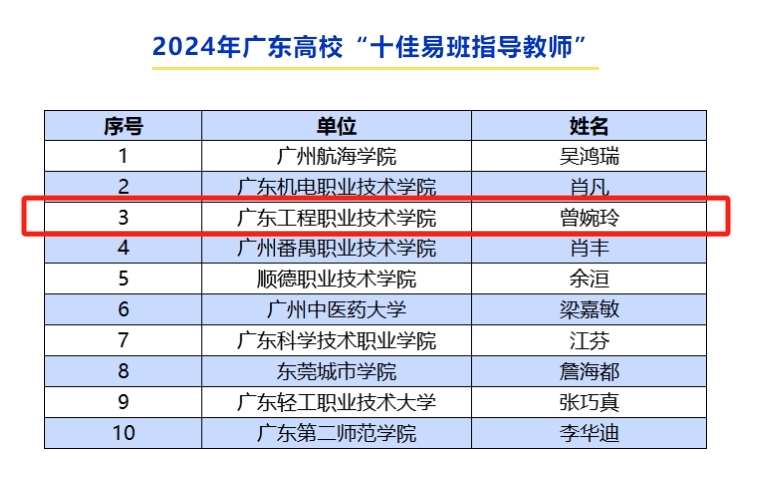 2024年广东高校“十佳易班指导教师”

| 序号 | 单位 | 姓名 |
|---|---|---|
| 1 | 广州航海学院 | 吴鸿瑞 |
| 2 | 广东机电职业技术学院 | 肖凡 |
| 3 | 广东工程职业技术学院 | 曾婉玲 |
| 4 | 广州番禺职业技术学院 | 肖丰 |
| 5 | 顺德职业技术学院 | 余洹 |
| 6 | 广州中医药大学 | 梁嘉敏 |
| 7 | 广东科学技术职业学院 | 江芬 |
| 8 | 东莞城市学院 | 詹海都 |
| 9 | 广东轻工职业技术大学 | 张巧真 |
| 10 | 广东第二师范学院 | 李华迪 |